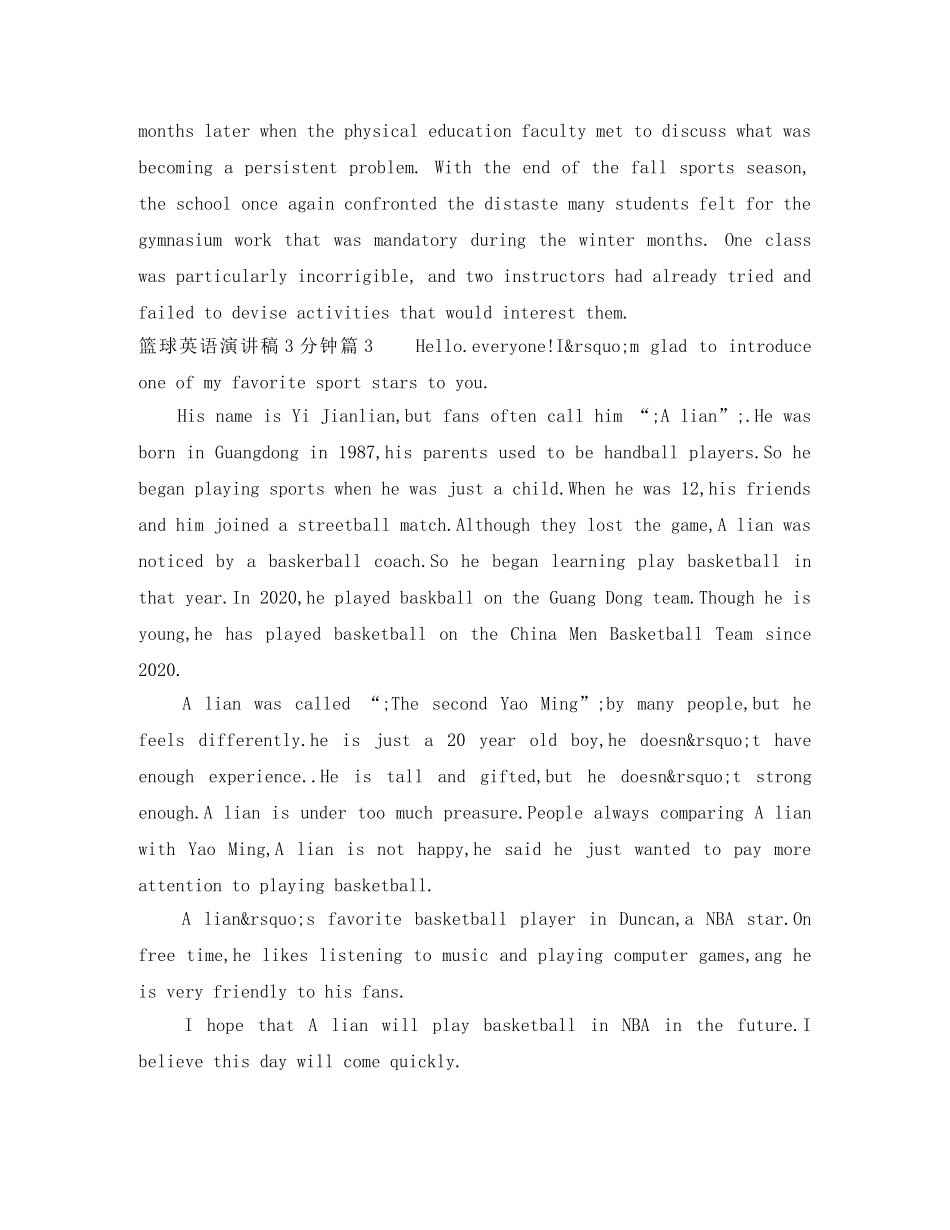 months later when the physical education faculty met to discuss what was becoming a persistent problem. With the end of the fall sports season, the school once again confronted the distaste many students felt for the gymnasium work that was mandatory during the winter months. One class was particularly incorrigible, and two instructors had already tried and failed to devise activities that would interest them.

篮球英语演讲稿3分钟篇3　　Hello.everyone!I&rsquo;m glad to introduce one of my favorite sport stars to you.

His name is Yi Jianlian,but fans often call him “;A lian”;.He was born in Guangdong in 1987,his parents used to be handball players.So he began playing sports when he was just a child.When he was 12,his friends and him joined a streetball match.Although they lost the game,A lian was noticed by a baskerball coach.So he began learning play basketball in that year.In 2020,he played baskball on the Guang Dong team.Though he is young,he has played basketball on the China Men Basketball Team since 2020.

A lian was called “;The second Yao Ming”;by many people,but he feels differently.he is just a 20 year old boy,he doesn&rsquo;t have enough experience..He is tall and gifted,but he doesn&rsquo;t strong enough.A lian is under too much preasure.People always comparing A lian with Yao Ming,A lian is not happy,he said he just wanted to pay more attention to playing basketball.

A lian&rsquo;s favorite basketball player in Duncan,a NBA star.On free time,he likes listening to music and playing computer games,ang he is very friendly to his fans.

I hope that A lian will play basketball in NBA in the future.I believe this day will come quickly.